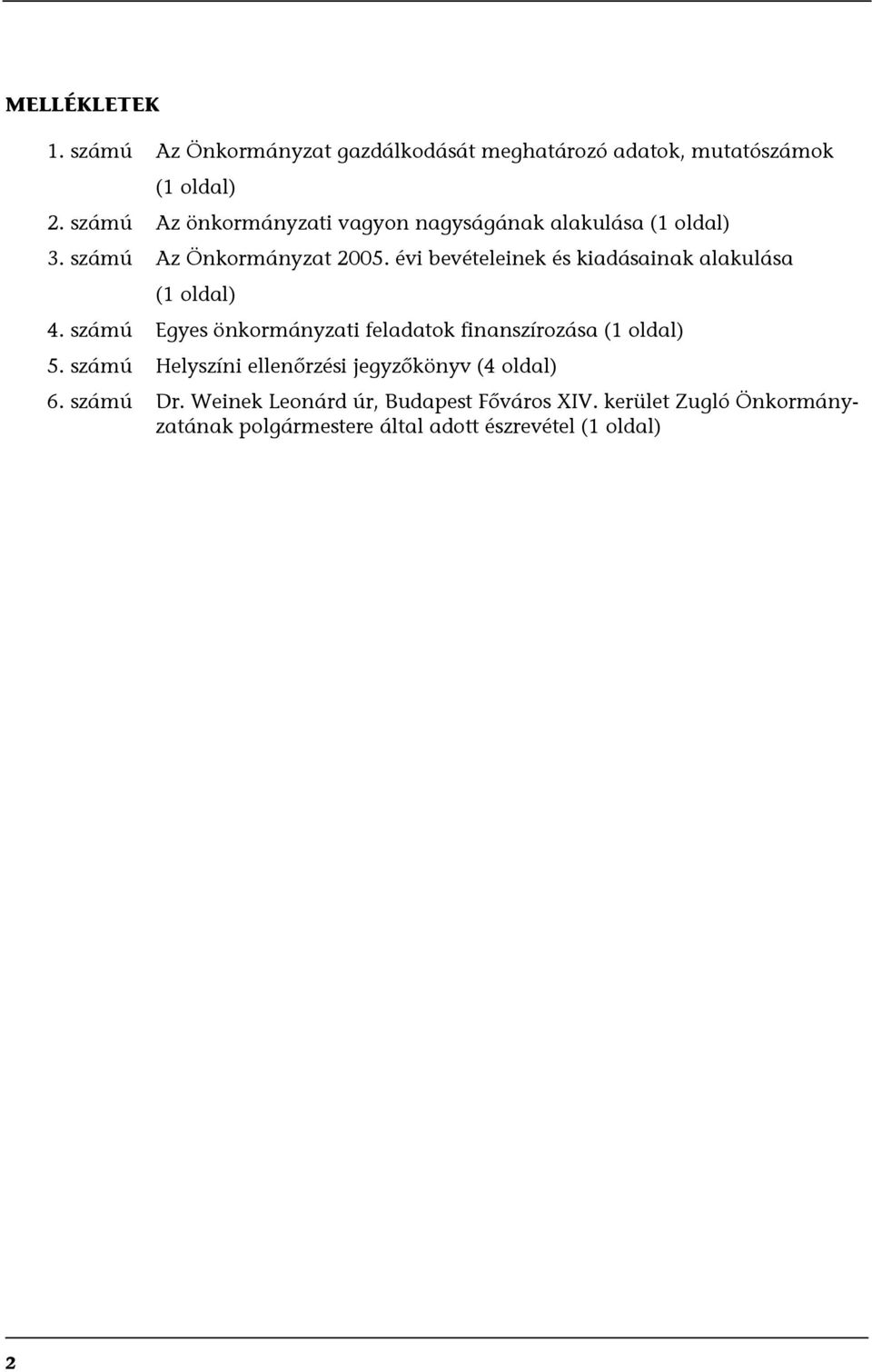 MELLÉKLETEK

1. számú Az Önkormányzat gazdálkodását meghatározó adatok, mutatószámok (1 oldal)

2. számú Az önkormányzati vagyon nagyságának alakulása (1 oldal)

3. számú Az Önkormányzat 2005. évi bevételeinek és kiadásainak alakulása (1 oldal)

4. számú Egyes önkormányzati feladatok finanszírozása (1 oldal)

5. számú Helyszíni ellenőrzési jegyzőkönyv (4 oldal)

6. számú Dr. Weinek Leonárd úr, Budapest Főváros XIV. kerület Zugló Önkormányzatának polgármestere által adott észrevétel (1 oldal)

2